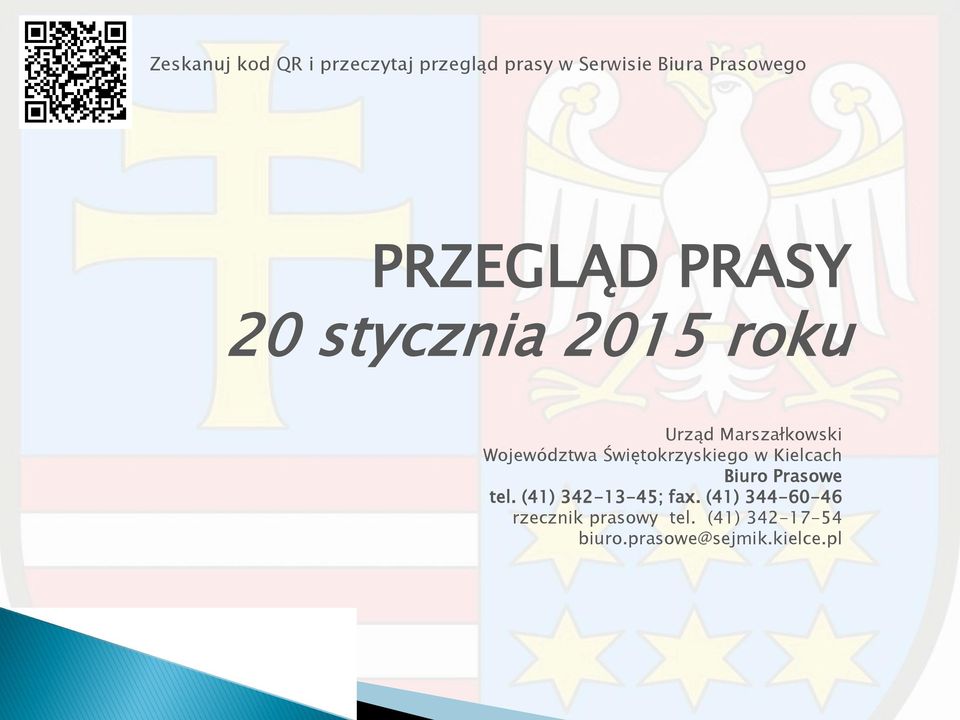 Zeskanuj kod QR i przeczytaj przegląd prasy w Serwisie Biura Prasowego

PRZEGLĄD PRASY
20 stycznia 2015 roku

Urząd Marszałkowski
Województwa Świętokrzyskiego w Kielcach
Biuro Prasowe
tel. (41) 342-13-45; fax. (41) 344-60-46
rzecznik prasowy tel. (41) 342-17-54
biuro.prasowe@sejmik.kielce.pl